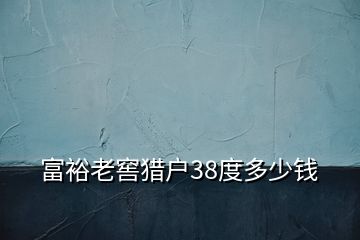 富裕老窖猎户38度多少钱